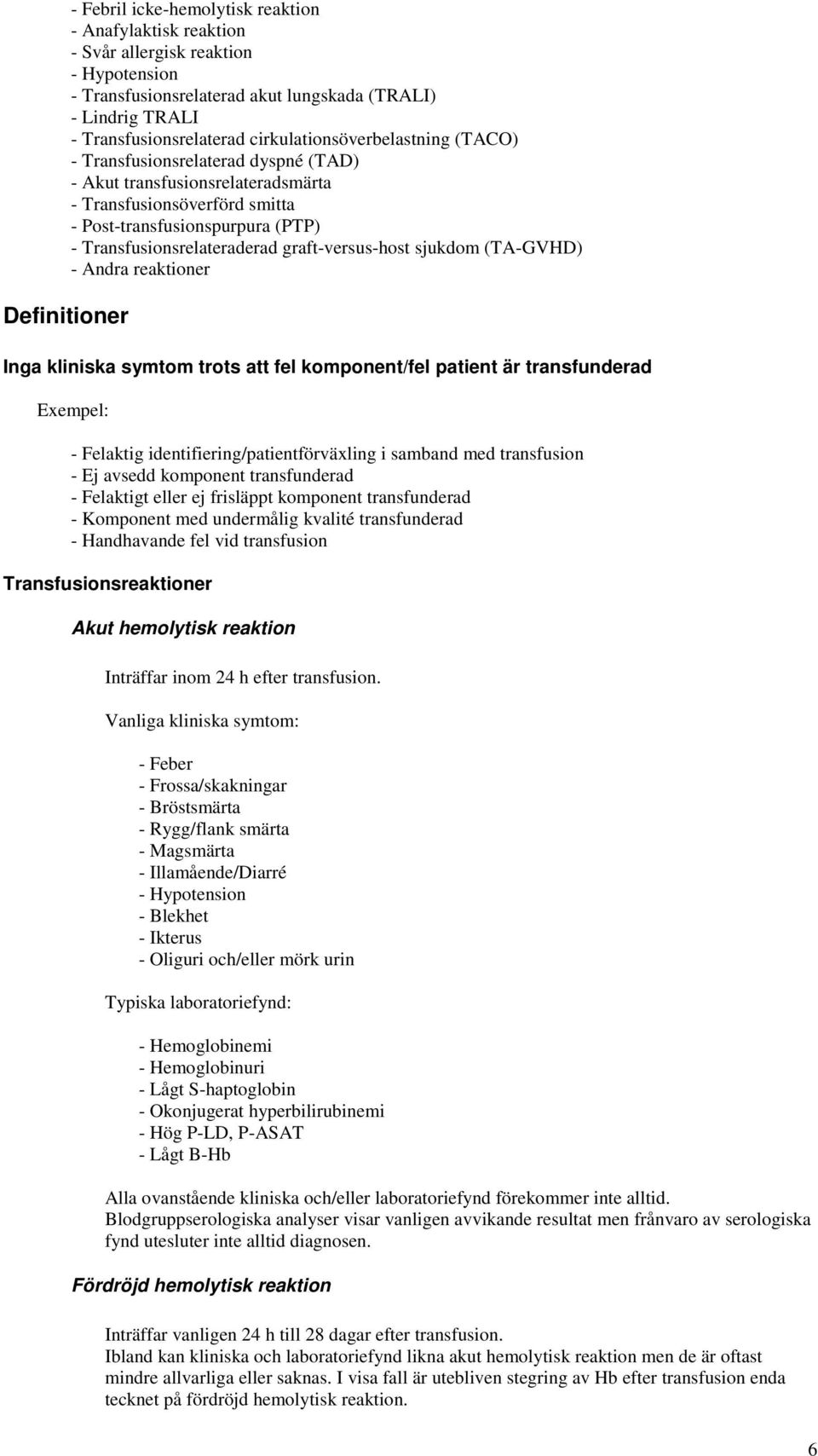 - Febril icke-hemolytisk reaktion
- Anafylaktisk reaktion
- Svår allergisk reaktion
- Hypotension
- Transfusionsrelaterad akut lungskada (TRALI)
- Lindrig TRALI
- Transfusionsrelaterad cirkulationsöverbelastning (TACO)
- Transfusionsrelaterad dyspné (TAD)
- Akut transfusionsrelateradsmärta
- Transfusionsöverförd smitta
- Post-transfusionspurpura (PTP)
- Transfusionsrelateraderad graft-versus-host sjukdom (TA-GVHD)
- Andra reaktioner

Definitioner

Inga kliniska symtom trots att fel komponent/fel patient är transfunderad

Exempel:

- Felaktig identifiering/patientförväxling i samband med transfusion
- Ej avsedd komponent transfunderad
- Felaktigt eller ej frisläppt komponent transfunderad
- Komponent med undermålig kvalité transfunderad
- Handhavande fel vid transfusion

Transfusionsreaktioner

Akut hemolytisk reaktion

Inträffar inom 24 h efter transfusion.

Vanliga kliniska symtom:

- Feber
- Frossa/skakningar
- Bröstsmärta
- Rygg/flank smärta
- Magsmärta
- Illamående/Diarré
- Hypotension
- Blekhet
- Ikterus
- Oliguri och/eller mörk urin

Typiska laboratoriefynd:

- Hemoglobinemi
- Hemoglobinuri
- Lågt S-haptoglobin
- Okonjugerat hyperbilirubinemi
- Hög P-LD, P-ASAT
- Lågt B-Hb

Alla ovanstående kliniska och/eller laboratoriefynd förekommer inte alltid. Blodgruppserologiska analyser visar vanligen avvikande resultat men frånvaro av serologiska fynd utesluter inte alltid diagnosen.

Fördröjd hemolytisk reaktion

Inträffar vanligen 24 h till 28 dagar efter transfusion.
Ibland kan kliniska och laboratoriefynd likna akut hemolytisk reaktion men de är oftast mindre allvarliga eller saknas. I visa fall är utebliven stegring av Hb efter transfusion enda tecknet på fördröjd hemolytisk reaktion.

6